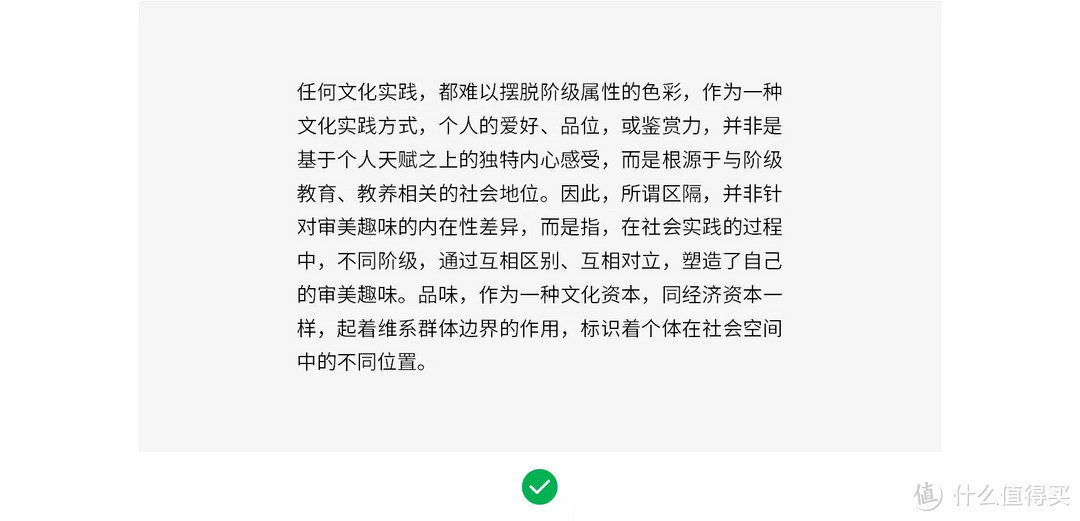 任何文化实践，都难以摆脱阶级属性的色彩，作为一种文化实践方式，个人的爱好、品位，或鉴赏力，并非是基于个人天赋之上的独特内心感受，而是根源于与阶级教育、教养相关的社会地位。因此，所谓区隔，并非针对审美趣味的内在性差异，而是指，在社会实践的过程中，不同阶级，通过互相区别、互相对立，塑造了自己的审美趣味。品味，作为一种文化资本，同经济资本一样，起着维系群体边界的作用，标识着个体在社会空间中的不同位置。

值 什么值得买